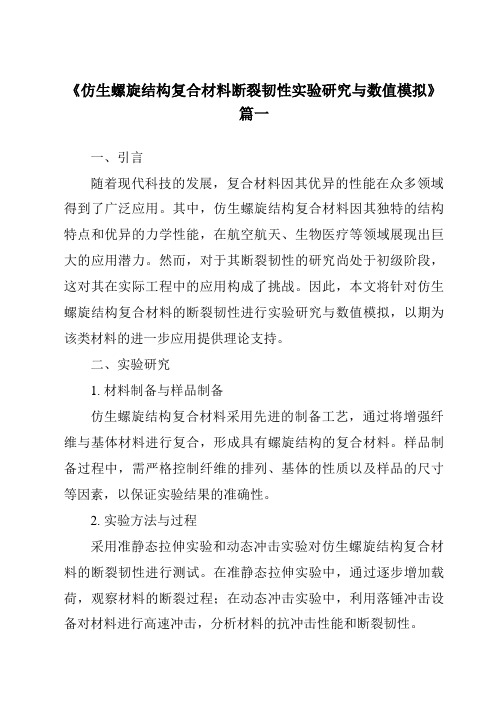 《仿生螺旋结构复合材料断裂韧性实验研究与数值模拟》篇一

一、引言

随着现代科技的发展，复合材料因其优异的性能在众多领域得到了广泛应用。其中，仿生螺旋结构复合材料因其独特的结构特点和优异的力学性能，在航空航天、生物医疗等领域展现出巨大的应用潜力。然而，对于其断裂韧性的研究尚处于初级阶段，这对其在实际工程中的应用构成了挑战。因此，本文将针对仿生螺旋结构复合材料的断裂韧性进行实验研究与数值模拟，以期为该类材料的进一步应用提供理论支持。

二、实验研究

1. 材料制备与样品制备

仿生螺旋结构复合材料采用先进的制备工艺，通过将增强纤维与基体材料进行复合，形成具有螺旋结构的复合材料。样品制备过程中，需严格控制纤维的排列、基体的性质以及样品的尺寸等因素，以保证实验结果的准确性。

2. 实验方法与过程

采用准静态拉伸实验和动态冲击实验对仿生螺旋结构复合材料的断裂韧性进行测试。在准静态拉伸实验中，通过逐步增加载荷，观察材料的断裂过程；在动态冲击实验中，利用落锤冲击设备对材料进行高速冲击，分析材料的抗冲击性能和断裂韧性。